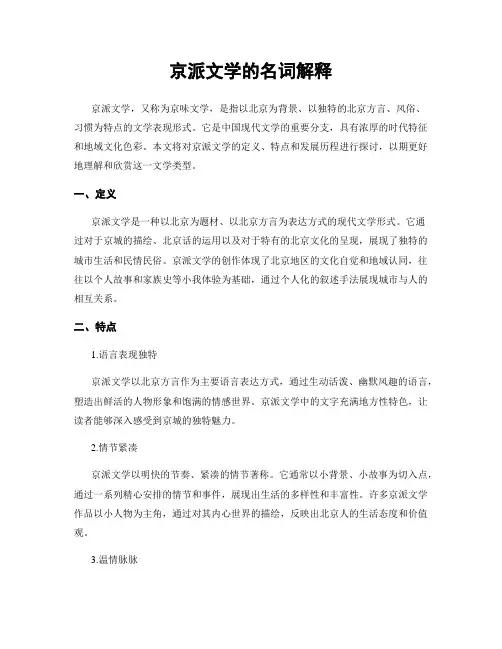 京派文学的名词解释

京派文学，又称为京味文学，是指以北京为背景、以独特的北京方言、风俗、习惯为特点的文学表现形式。它是中国现代文学的重要分支，具有浓厚的时代特征和地域文化色彩。本文将对京派文学的定义、特点和发展历程进行探讨，以期更好地理解和欣赏这一文学类型。

一、定义

京派文学是一种以北京为题材、以北京方言为表达方式的现代文学形式。它通过对于京城的描绘、北京话的运用以及对于特有的北京文化的呈现，展现了独特的城市生活和民情民俗。京派文学的创作体现了北京地区的文化自觉和地域认同，往往以个人故事和家族史等小我体验为基础，通过个人化的叙述手法展现城市与人的相互关系。

二、特点

1.语言表现独特

京派文学以北京方言作为主要语言表达方式，通过生动活泼、幽默风趣的语言，塑造出鲜活的人物形象和饱满的情感世界。京派文学中的文字充满地方性特色，让读者能够深入感受到京城的独特魅力。

2.情节紧凑

京派文学以明快的节奏、紧凑的情节著称。它通常以小背景、小故事为切入点，通过一系列精心安排的情节和事件，展现出生活的多样性和丰富性。许多京派文学作品以小人物为主角，通过对其内心世界的描绘，反映出北京人的生活态度和价值观。

3.温情脉脉